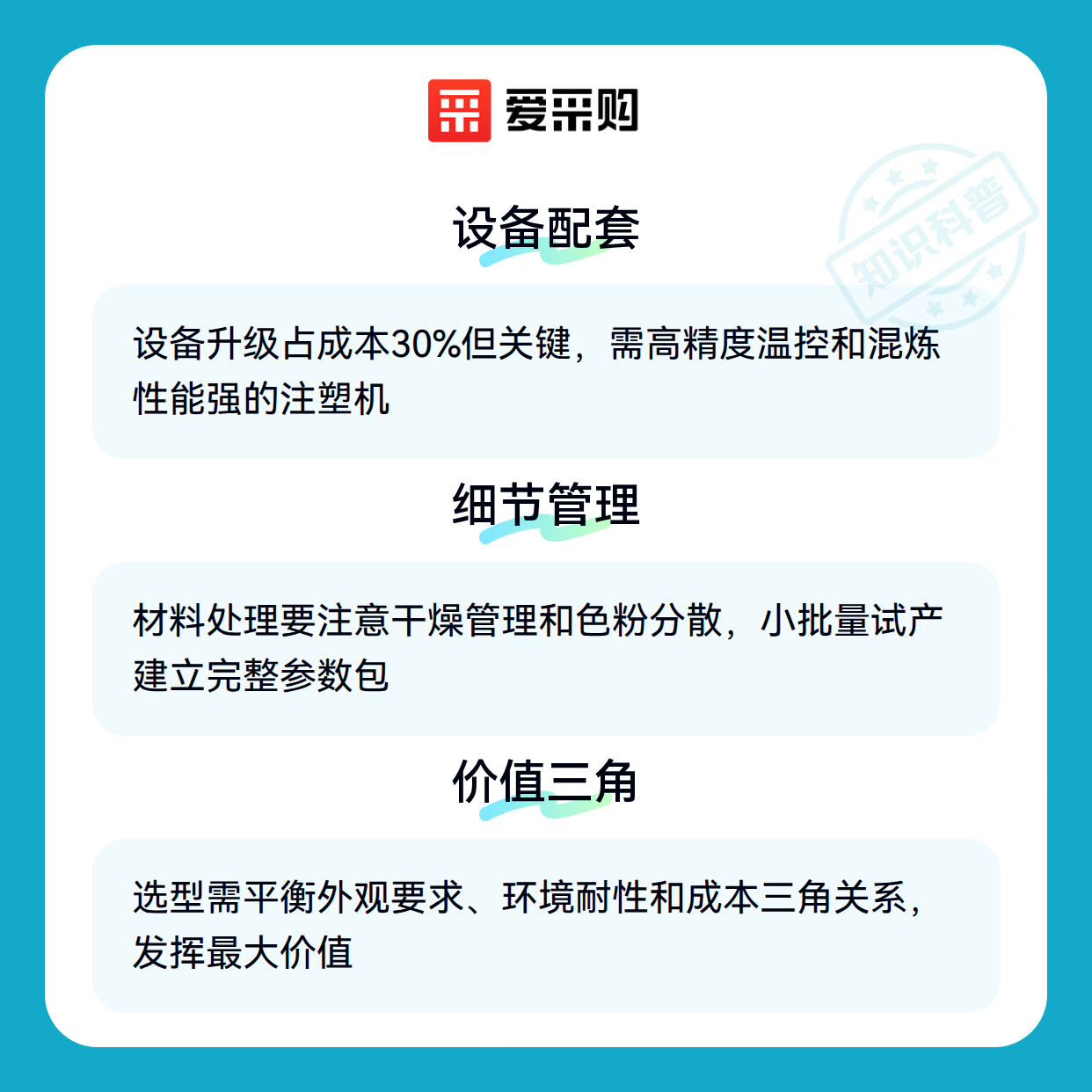 爱采购

设备配套

设备升级占成本30%但关键，需高精度温控和混炼性能强的注塑机

细节管理

材料处理要注意干燥管理和色粉分散，小批量试产建立完整参数包

价值三角

选型需平衡外观要求、环境耐性和成本三角关系，发挥最大价值

知识科普